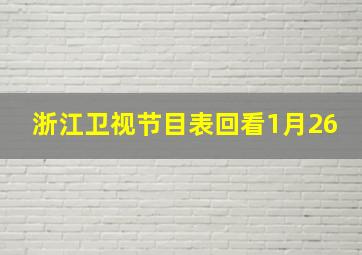 浙江卫视节目表回看1月26